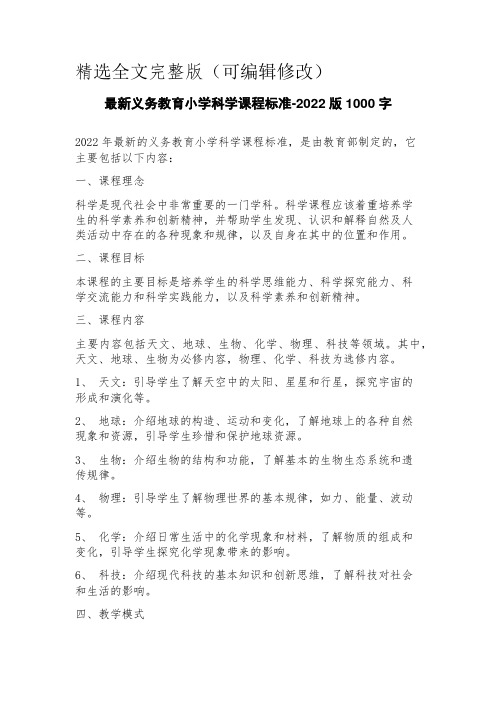 精选全文完整版（可编辑修改）

最新义务教育小学科学课程标准-2022版1000字

2022年最新的义务教育小学科学课程标准，是由教育部制定的，它主要包括以下内容：

一、课程理念

科学是现代社会中非常重要的一门学科。科学课程应该着重培养学生的科学素养和创新精神，并帮助学生发现、认识和解释自然及人类活动中存在的各种现象和规律，以及自身在其中的位置和作用。

二、课程目标

本课程的主要目标是培养学生的科学思维能力、科学探究能力、科学交流能力和科学实践能力，以及科学素养和创新精神。

三、课程内容

主要内容包括天文、地球、生物、化学、物理、科技等领域。其中，天文、地球、生物为必修内容，物理、化学、科技为选修内容。

1、 天文：引导学生了解天空中的太阳、星星和行星，探究宇宙的形成和演化等。

2、 地球：介绍地球的构造、运动和变化，了解地球上的各种自然现象和资源，引导学生珍惜和保护地球资源。

3、 生物：介绍生物的结构和功能，了解基本的生物生态系统和遗传规律。

4、 物理：引导学生了解物理世界的基本规律，如力、能量、波动等。

5、 化学：介绍日常生活中的化学现象和材料，了解物质的组成和变化，引导学生探究化学现象带来的影响。

6、 科技：介绍现代科技的基本知识和创新思维，了解科技对社会和生活的影响。

四、教学模式